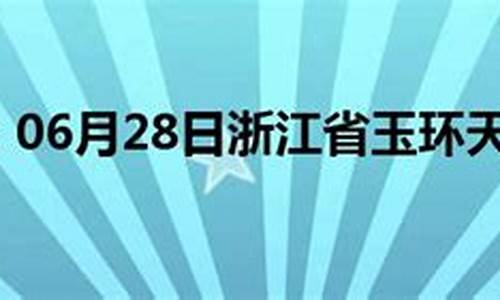 06月28日浙江省玉环天